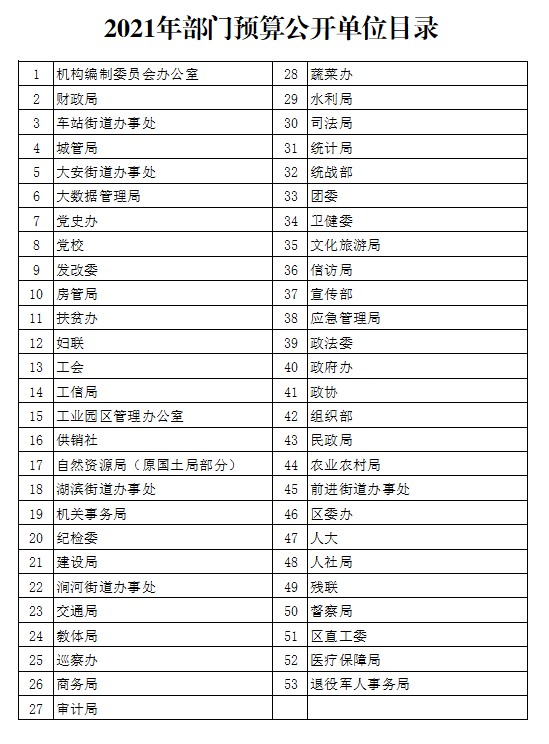 2021年部门预算公开单位目录

| 1 | 机构编制委员会办公室 | 28 | 蔬菜办 |
|---|---|---|---|
| 2 | 财政局 | 29 | 水利局 |
| 3 | 车站街道办事处 | 30 | 司法局 |
| 4 | 城管局 | 31 | 统计局 |
| 5 | 大安街道办事处 | 32 | 统战部 |
| 6 | 大数据管理局 | 33 | 团委 |
| 7 | 党史办 | 34 | 卫健委 |
| 8 | 党校 | 35 | 文化旅游局 |
| 9 | 发改委 | 36 | 信访局 |
| 10 | 房管局 | 37 | 宣传部 |
| 11 | 扶贫办 | 38 | 应急管理局 |
| 12 | 妇联 | 39 | 政法委 |
| 13 | 工会 | 40 | 政府办 |
| 14 | 工信局 | 41 | 政协 |
| 15 | 工业园区管理办公室 | 42 | 组织部 |
| 16 | 供销社 | 43 | 民政局 |
| 17 | 自然资源局（原国土局部分） | 44 | 农业农村局 |
| 18 | 湖滨街道办事处 | 45 | 前进街道办事处 |
| 19 | 机关事务局 | 46 | 区委办 |
| 20 | 纪检委 | 47 | 人大 |
| 21 | 建设局 | 48 | 人社局 |
| 22 | 涧河街道办事处 | 49 | 残联 |
| 23 | 交通局 | 50 | 督察局 |
| 24 | 教体局 | 51 | 区直工委 |
| 25 | 巡察办 | 52 | 医疗保障局 |
| 26 | 商务局 | 53 | 退役军人事务局 |
| 27 | 审计局 | | |